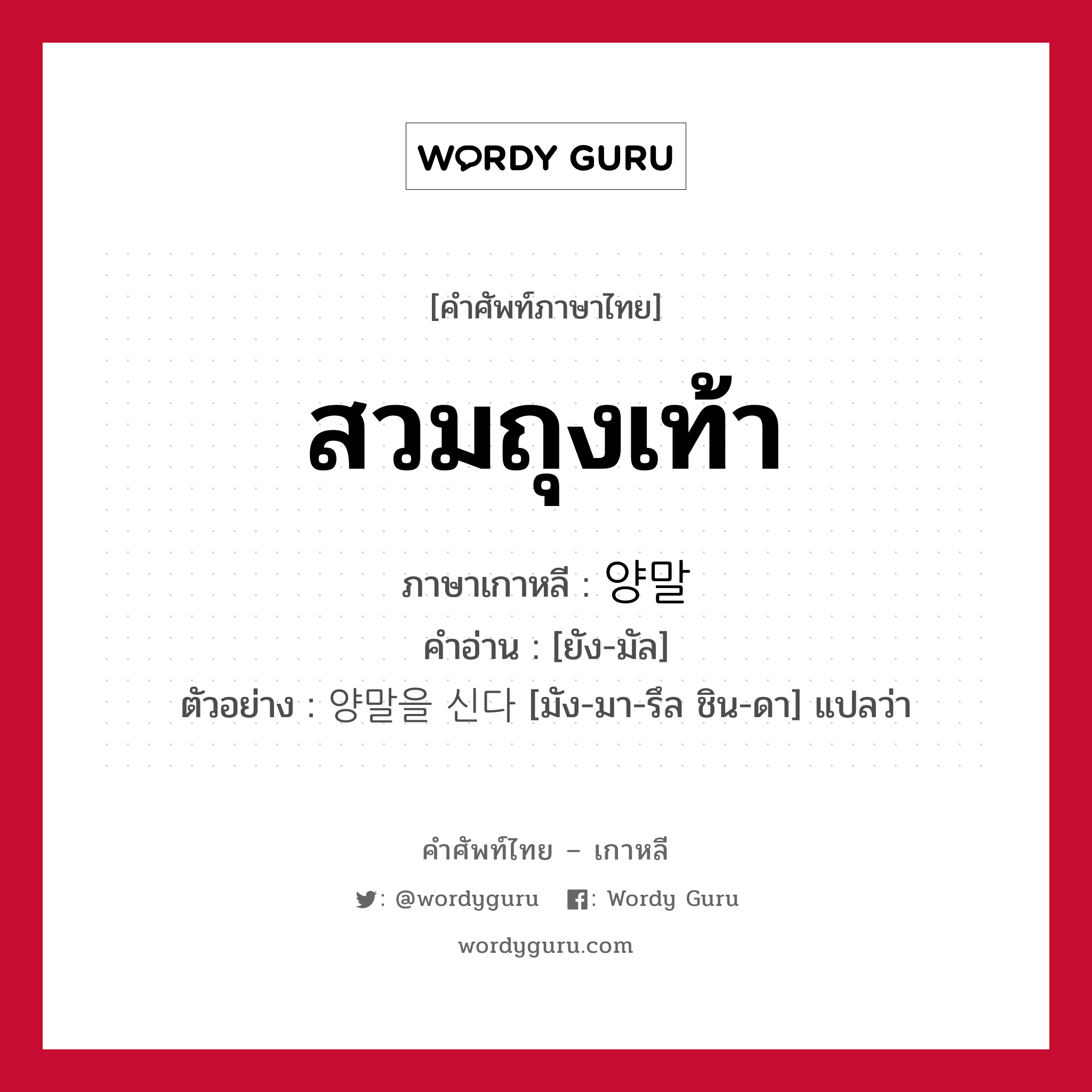 WORDY GURU

[คำศัพท์ภาษาไทย]

สวมถุงเท้า

ภาษาเกาหลี : 양말

คำอ่าน : [ยัง-มัล]

ตัวอย่าง : 양말을 신다 [มัง-มา-รึล ชิน-ดา] แปลว่า

คำศัพท์ไทย – เกาหลี

: @wordyguru : Wordy Guru

wordyguru.com